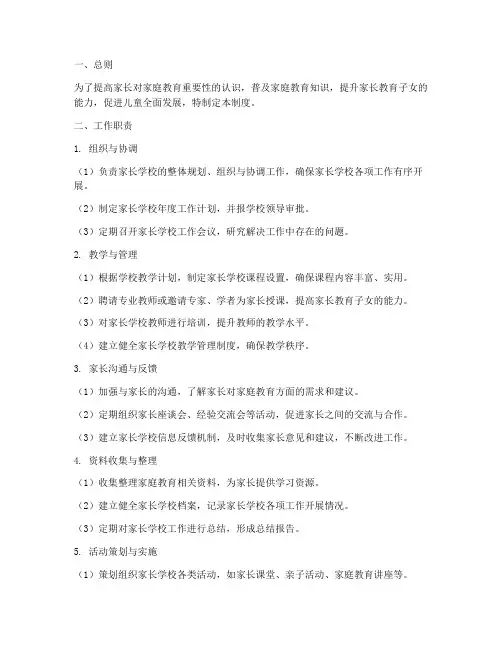 一、总则

为了提高家长对家庭教育重要性的认识，普及家庭教育知识，提升家长教育子女的能力，促进儿童全面发展，特制定本制度。

二、工作职责

1. 组织与协调

（1）负责家长学校的整体规划、组织与协调工作，确保家长学校各项工作有序开展。

（2）制定家长学校年度工作计划，并报学校领导审批。

（3）定期召开家长学校工作会议，研究解决工作中存在的问题。

2. 教学与管理

（1）根据学校教学计划，制定家长学校课程设置，确保课程内容丰富、实用。

（2）聘请专业教师或邀请专家、学者为家长授课，提高家长教育子女的能力。

（3）对家长学校教师进行培训，提升教师的教学水平。

（4）建立健全家长学校教学管理制度，确保教学秩序。

3. 家长沟通与反馈

（1）加强与家长的沟通，了解家长对家庭教育方面的需求和建议。

（2）定期组织家长座谈会、经验交流会等活动，促进家长之间的交流与合作。

（3）建立家长学校信息反馈机制，及时收集家长意见和建议，不断改进工作。

4. 资料收集与整理

（1）收集整理家庭教育相关资料，为家长提供学习资源。

（2）建立健全家长学校档案，记录家长学校各项工作开展情况。

（3）定期对家长学校工作进行总结，形成总结报告。

5. 活动策划与实施

（1）策划组织家长学校各类活动，如家长课堂、亲子活动、家庭教育讲座等。